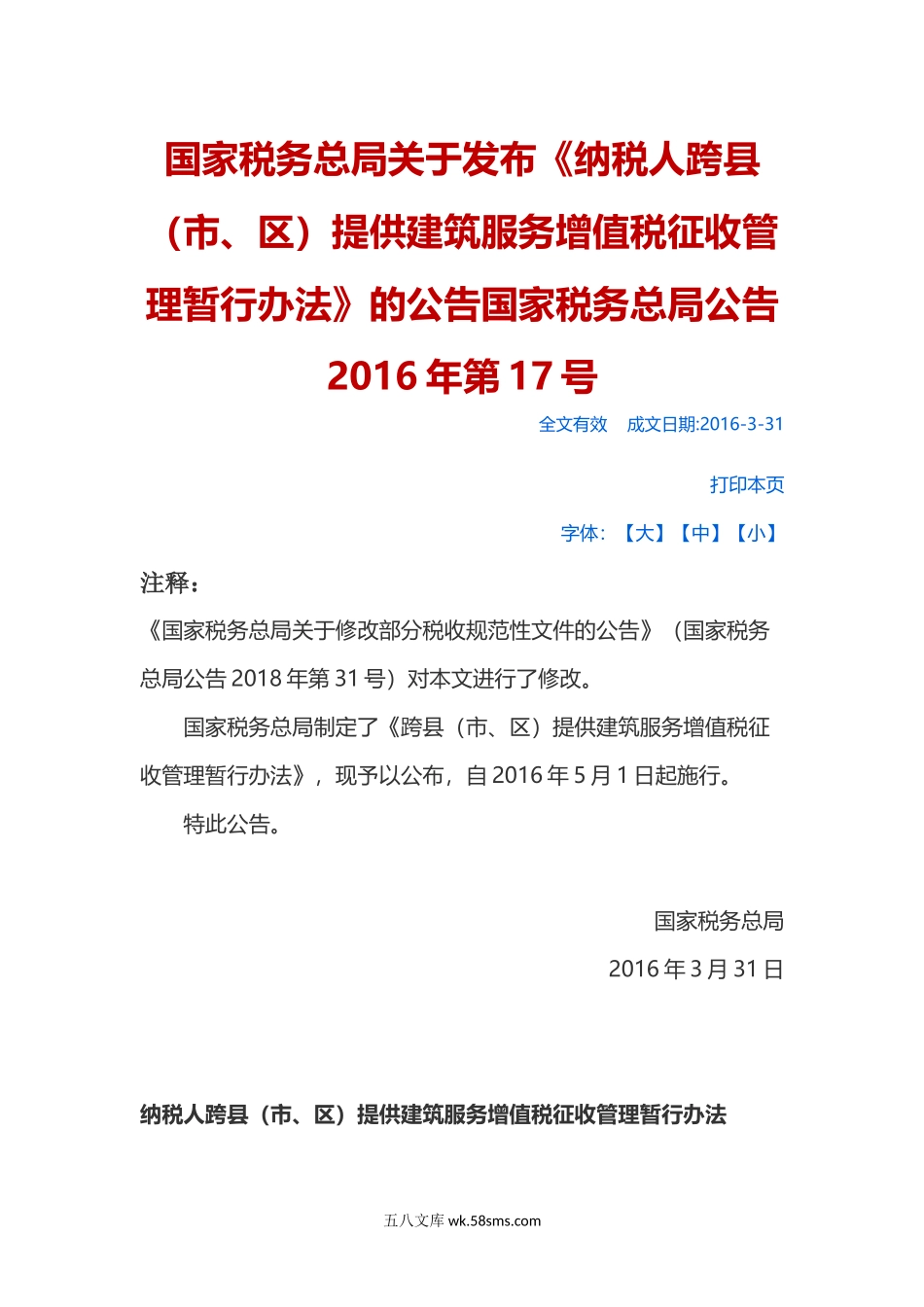 国家税务总局关于发布《纳税人跨县（市、区）提供建筑服务增值税征收管理暂行办法》的公告国家税务总局公告2016年第17号

全文有效　成文日期:2016-3-31

打印本页

字体：【大】【中】【小】

注释：

《国家税务总局关于修改部分税收规范性文件的公告》（国家税务总局公告2018年第31号）对本文进行了修改。

国家税务总局制定了《跨县（市、区）提供建筑服务增值税征收管理暂行办法》，现予以公布，自2016年5月1日起施行。

特此公告。

国家税务总局

2016年3月31日

纳税人跨县（市、区）提供建筑服务增值税征收管理暂行办法

五八文库 wk.58sms.com